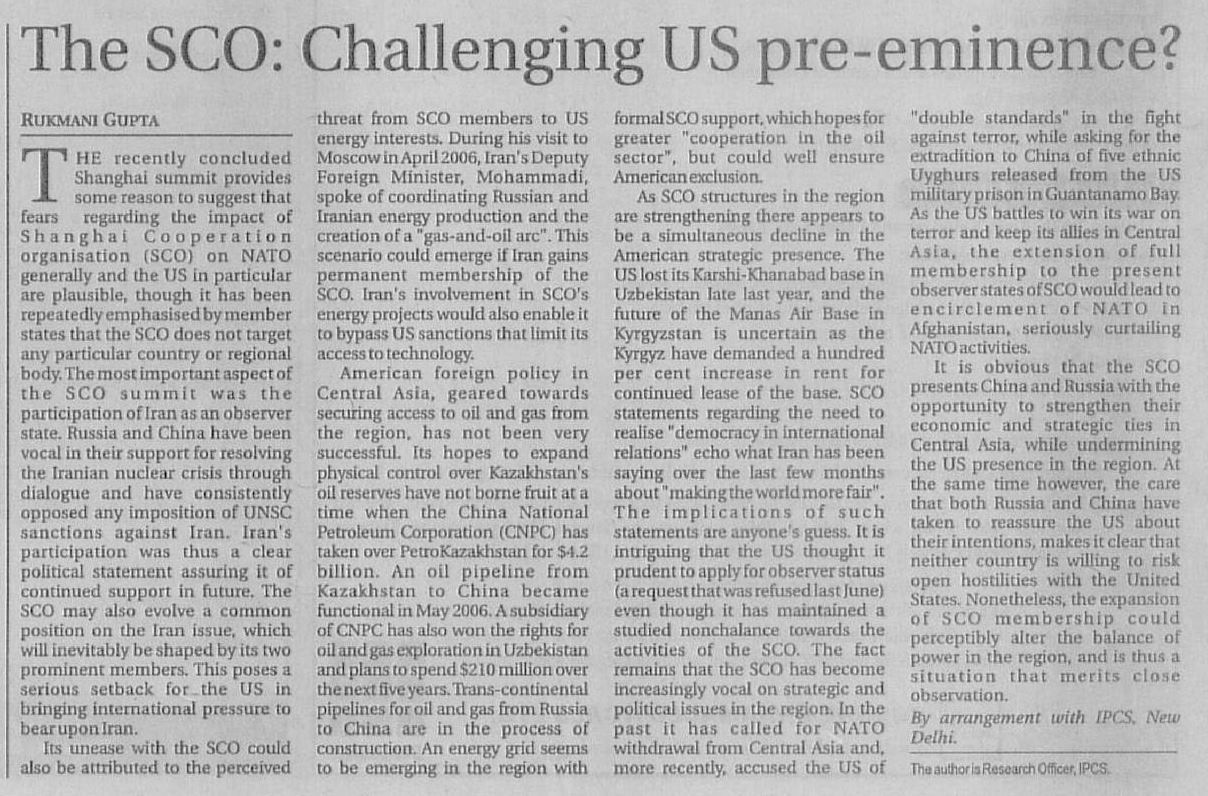 The SCO: Challenging US pre-eminence?

RUKMANI GUPTA

THE recently concluded Shanghai summit provides some reason to suggest that fears regarding the impact of Shanghai Cooperation organisation (SCO) on NATO generally and the US in particular are plausible, though it has been repeatedly emphasised by member states that the SCO does not target any particular country or regional body. The most important aspect of the SCO summit was the participation of Iran as an observer state. Russia and China have been vocal in their support for resolving the Iranian nuclear crisis through dialogue and have consistently opposed any imposition of UNSC sanctions against Iran. Iran's participation was thus a clear political statement assuring it of continued support in future. The SCO may also evolve a common position on the Iran issue, which will inevitably be shaped by its two prominent members. This poses a serious setback for the US in bringing international pressure to bear upon Iran.

Its unease with the SCO could also be attributed to the perceived threat from SCO members to US energy interests. During his visit to Moscow in April 2006, Iran's Deputy Foreign Minister, Mohammadi, spoke of coordinating Russian and Iranian energy production and the creation of a "gas-and-oil arc". This scenario could emerge if Iran gains permanent membership of the SCO. Iran's involvement in SCO's energy projects would also enable it to bypass US sanctions that limit its access to technology.

American foreign policy in Central Asia, geared towards securing access to oil and gas from the region, has not been very successful. Its hopes to expand physical control over Kazakhstan's oil reserves have not borne fruit at a time when the China National Petroleum Corporation (CNPC) has taken over PetroKazakhstan for $4.2 billion. An oil pipeline from Kazakhstan to China became functional in May 2006. A subsidiary of CNPC has also won the rights for oil and gas exploration in Uzbekistan and plans to spend $210 million over the next five years. Trans-continental pipelines for oil and gas from Russia to China are in the process of construction. An energy grid seems to be emerging in the region with formal SCO support, which hopes for greater "cooperation in the oil sector", but could well ensure American exclusion.

As SCO structures in the region are strengthening there appears to be a simultaneous decline in the American strategic presence. The US lost its Karshi-Khanabad base in Uzbekistan late last year, and the future of the Manas Air Base in Kyrgyzstan is uncertain as the Kyrgyz have demanded a hundred per cent increase in rent for continued lease of the base. SCO statements regarding the need to realise "democracy in international relations" echo what Iran has been saying over the last few months about "making the world more fair". The implications of such statements are anyone's guess. It is intriguing that the US thought it prudent to apply for observer status (a request that was refused last June) even though it has maintained a studied nonchalance towards the activities of the SCO. The fact remains that the SCO has become increasingly vocal on strategic and political issues in the region. In the past it has called for NATO withdrawal from Central Asia and, more recently, accused the US of "double standards" in the fight against terror, while asking for the extradition to China of five ethnic Uyghurs released from the US military prison in Guantanamo Bay. As the US battles to win its war on terror and keep its allies in Central Asia, the extension of full membership to the present observer states of SCO would lead to encirclement of NATO in Afghanistan, seriously curtailing NATO activities.

It is obvious that the SCO presents China and Russia with the opportunity to strengthen their economic and strategic ties in Central Asia, while undermining the US presence in the region. At the same time however, the care that both Russia and China have taken to reassure the US about their intentions, makes it clear that neither country is willing to risk open hostilities with the United States. Nonetheless, the expansion of SCO membership could perceptibly alter the balance of power in the region, and is thus a situation that merits close observation.

By arrangement with IPCS, New Delhi.

The author is Research Officer, IPCS.